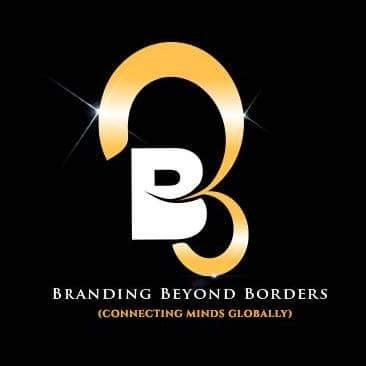 B

BRANDING BEYOND BORDERS
(CONNECTING MINDS GLOBALLY)